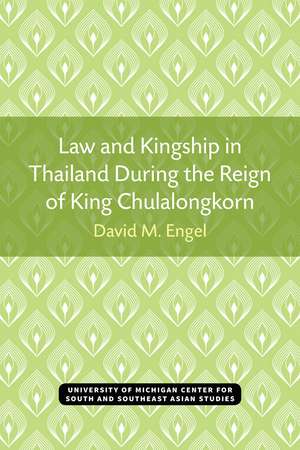 Law and Kingship in Thailand During the Reign of King Chulalongkorn

David M. Engel

UNIVERSITY OF MICHIGAN CENTER FOR SOUTH AND SOUTHEAST ASIAN STUDIES